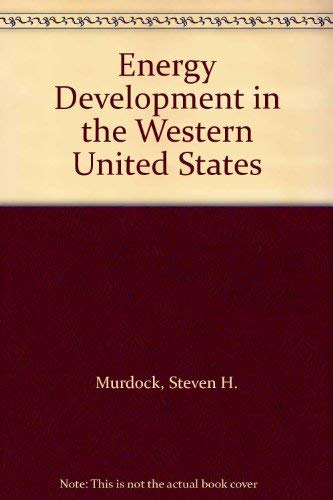 Energy Development in the Western United States

Murdock, Steven H.

Note: This is not the actual book cover